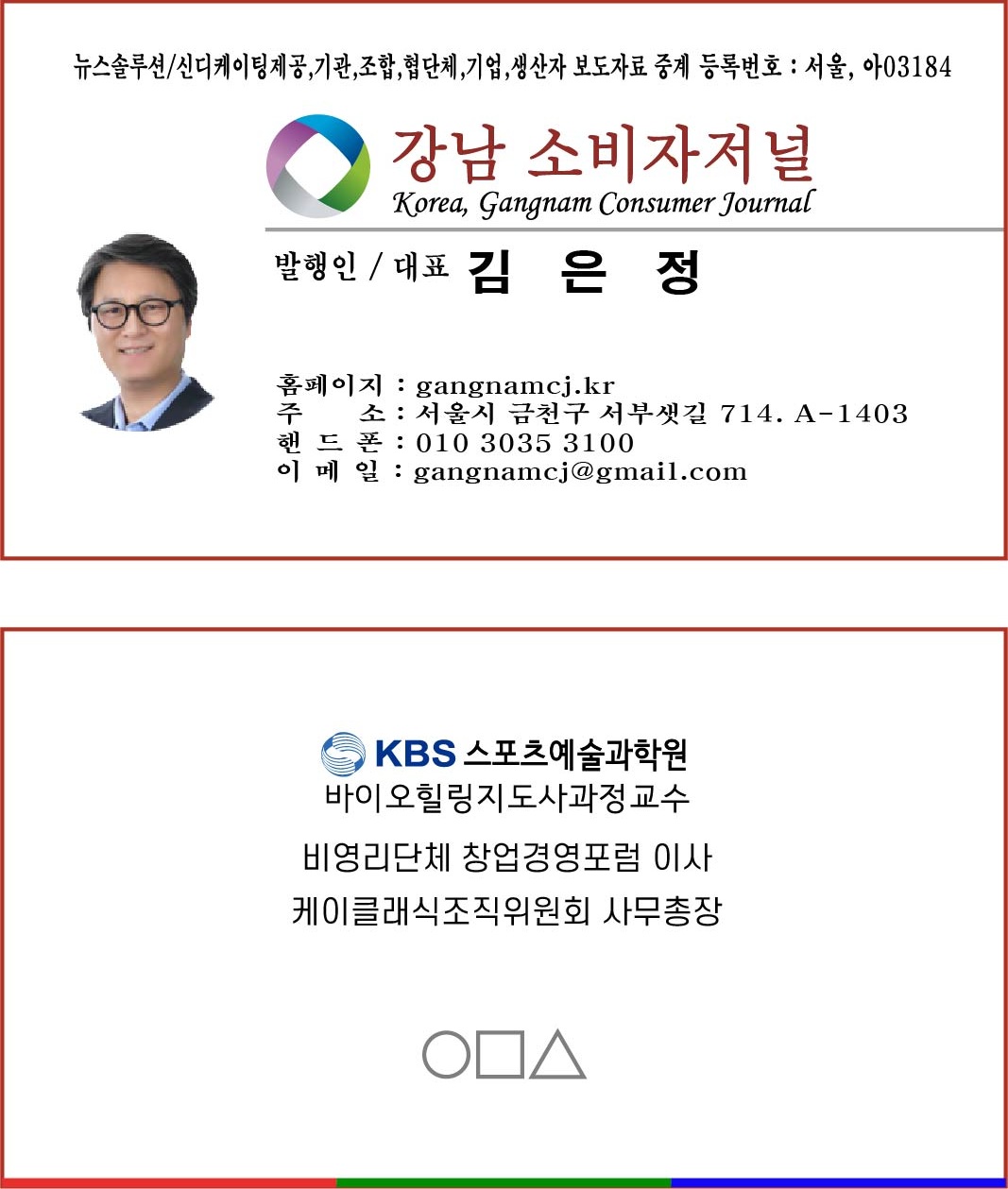 뉴스솔루션/신디케이팅제공,기관,조합,협단체,기업,생산자 보도자료 중계 등록번호 : 서울, 아03184

강남 소비자저널
Korea, Gangnam Consumer Journal

발행인 / 대표 김 은 정

홈페이지 : gangnamcj.kr
주 소 : 서울시 금천구 서부샛길 714. A-1403
핸 드 폰 : 010 3035 3100
이 메 일 : gangnamcj@gmail.com

KBS 스포츠예술과학원
바이오힐링지도사과정교수

비영리단체 창업경영포럼 이사

케이클래식조직위원회 사무총장